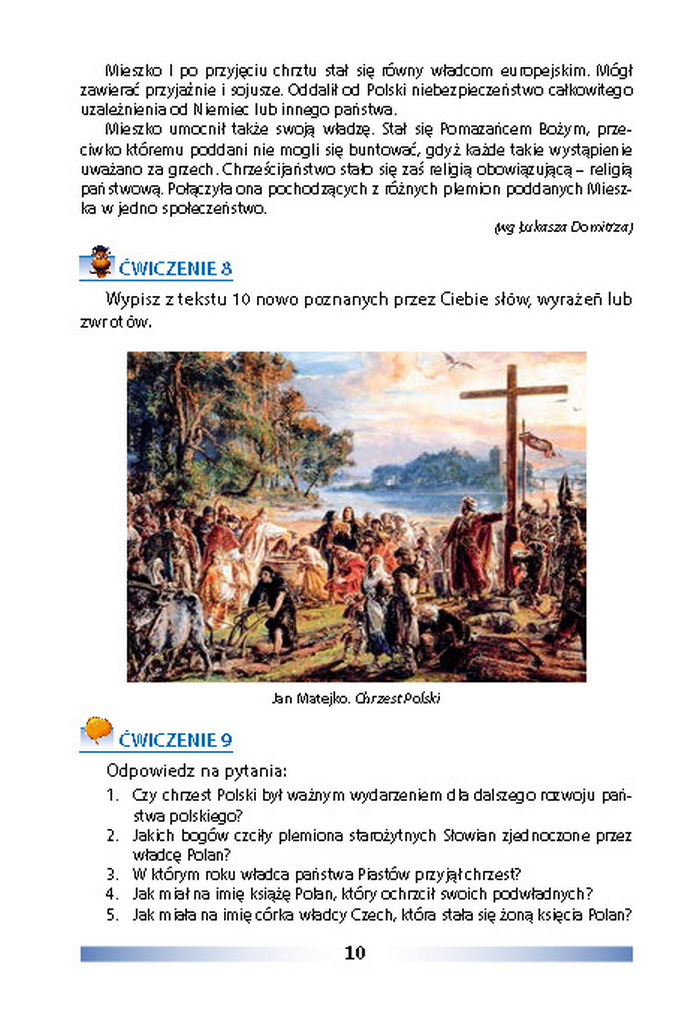 Mieszko I po przyjęciu chrztu stał się równy władcom europejskim. Mógł zawierać przyjaźnie i sojusze. Oddalił od Polski niebezpieczeństwo całkowitego uzależnienia od Niemiec lub innego państwa.

Mieszko umocnił także swoją władzę. Stał się Pomazańcem Bożym, przeciwko któremu poddani nie mogli się buntować, gdyż każde takie wystąpienie uważano za grzech. Chrześcijaństwo stało się zaś religią obowiązującą – religią państwową. Połączyła ona pochodzących z różnych plemion poddanych Mieszka w jedno społeczeństwo.

(wg Łukasza Domitrza)

ĆWICZENIE 8

Wypisz z tekstu 10 nowo poznanych przez Ciebie słów, wyrażeń lub zwrotów.

Jan Matejko. Chrzest Polski

ĆWICZENIE 9

Odpowiedz na pytania:
1. Czy chrzest Polski był ważnym wydarzeniem dla dalszego rozwoju państwa polskiego?
2. Jakich bogów czciły plemiona starożytnych Słowian zjednoczone przez władcę Polan?
3. W którym roku władca państwa Piastów przyjął chrzest?
4. Jak miał na imię książę Polan, który ochrzcił swoich podwładnych?
5. Jak miała na imię córka władcy Czech, która stała się żoną księcia Polan?

10